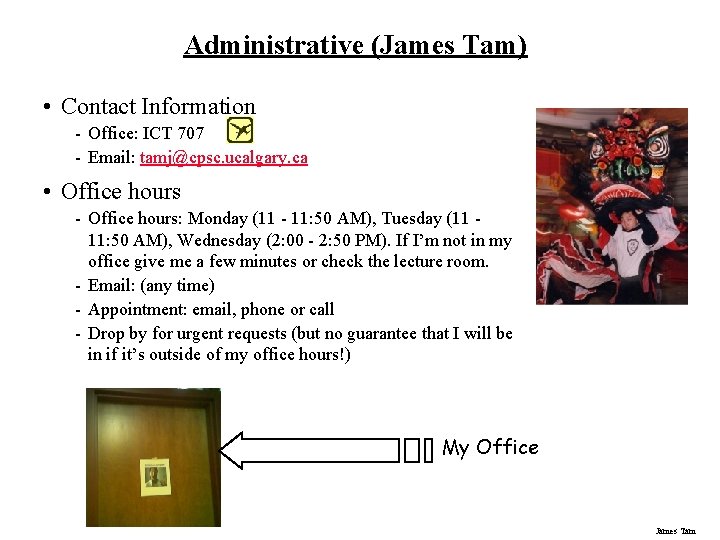 Administrative (James Tam)

• Contact Information
- Office: ICT 707
- Email: tamj@cpsc.ucalgary.ca

• Office hours
- Office hours: Monday (11 - 11:50 AM), Tuesday (11 - 11:50 AM), Wednesday (2:00 - 2:50 PM). If I'm not in my office give me a few minutes or check the lecture room.
- Email: (any time)
- Appointment: email, phone or call
- Drop by for urgent requests (but no guarantee that I will be in if it's outside of my office hours!)

My Office

James Tam